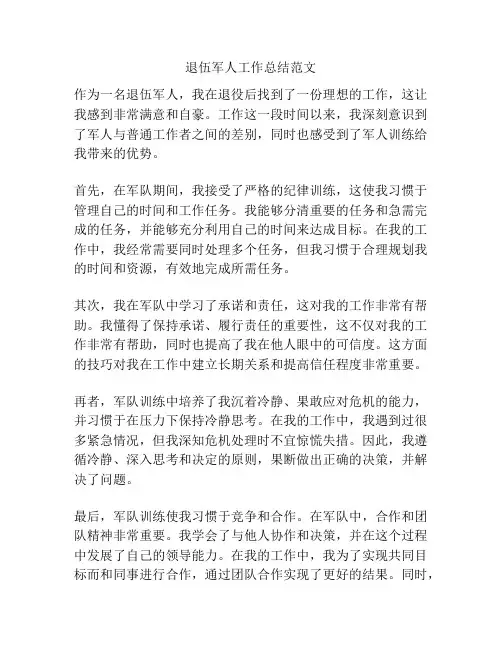 退伍军人工作总结范文

作为一名退伍军人，我在退役后找到了一份理想的工作，这让我感到非常满意和自豪。工作这一段时间以来，我深刻意识到了军人与普通工作者之间的差别，同时也感受到了军人训练给我带来的优势。

首先，在军队期间，我接受了严格的纪律训练，这使我习惯于管理自己的时间和工作任务。我能够分清重要的任务和急需完成的任务，并能够充分利用自己的时间来达成目标。在我的工作中，我经常需要同时处理多个任务，但我习惯于合理规划我的时间和资源，有效地完成所需任务。

其次，我在军队中学习了承诺和责任，这对我的工作非常有帮助。我懂得了保持承诺、履行责任的重要性，这不仅对我的工作非常有帮助，同时也提高了我在他人眼中的可信度。这方面的技巧对我在工作中建立长期关系和提高信任程度非常重要。

再者，军队训练中培养了我沉着冷静、果敢应对危机的能力，并习惯于在压力下保持冷静思考。在我的工作中，我遇到过很多紧急情况，但我深知危机处理时不宜惊慌失措。因此，我遵循冷静、深入思考和决定的原则，果断做出正确的决策，并解决了问题。

最后，军队训练使我习惯于竞争和合作。在军队中，合作和团队精神非常重要。我学会了与他人协作和决策，并在这个过程中发展了自己的领导能力。在我的工作中，我为了实现共同目标而和同事进行合作，通过团队合作实现了更好的结果。同时，